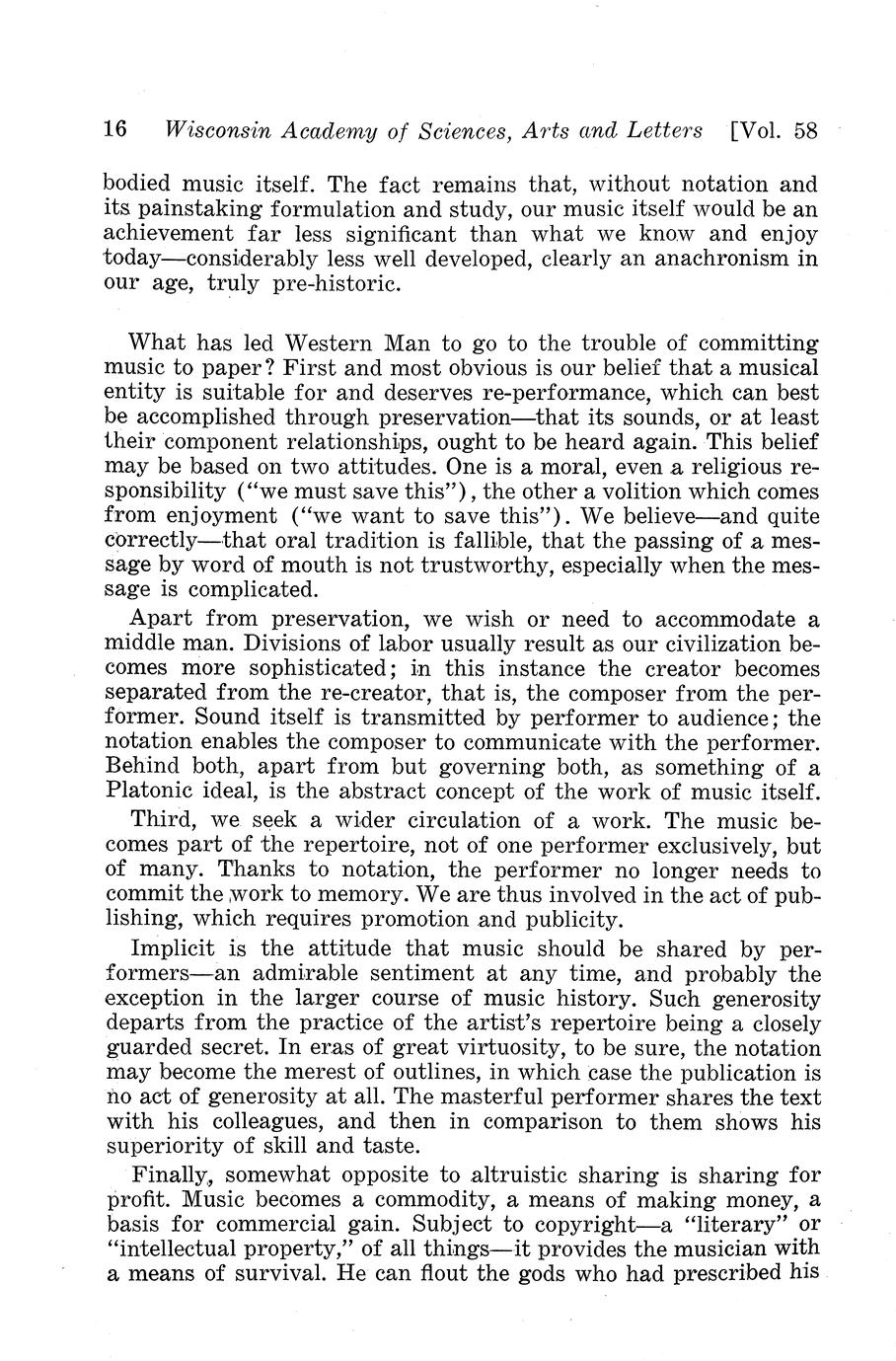 16 Wisconsin Academy of Sciences, Arts and Letters [Vol. 58

bodied music itself. The fact remains that, without notation and its painstaking formulation and study, our music itself would be an achievement far less significant than what we know and enjoy today—considerably less well developed, clearly an anachronism in our age, truly pre-historic.

What has led Western Man to go to the trouble of committing music to paper? First and most obvious is our belief that a musical entity is suitable for and deserves re-performance, which can best be accomplished through preservation—that its sounds, or at least their component relationships, ought to be heard again. This belief may be based on two attitudes. One is a moral, even a religious responsibility ("we must save this"), the other a volition which comes from enjoyment ("we want to save this"). We believe—and quite correctly—that oral tradition is fallible, that the passing of a message by word of mouth is not trustworthy, especially when the message is complicated.

Apart from preservation, we wish or need to accommodate a middle man. Divisions of labor usually result as our civilization becomes more sophisticated; in this instance the creator becomes separated from the re-creator, that is, the composer from the performer. Sound itself is transmitted by performer to audience; the notation enables the composer to communicate with the performer. Behind both, apart from but governing both, as something of a Platonic ideal, is the abstract concept of the work of music itself.

Third, we seek a wider circulation of a work. The music becomes part of the repertoire, not of one performer exclusively, but of many. Thanks to notation, the performer no longer needs to commit the work to memory. We are thus involved in the act of publishing, which requires promotion and publicity.

Implicit is the attitude that music should be shared by performers—an admirable sentiment at any time, and probably the exception in the larger course of music history. Such generosity departs from the practice of the artist's repertoire being a closely guarded secret. In eras of great virtuosity, to be sure, the notation may become the merest of outlines, in which case the publication is no act of generosity at all. The masterful performer shares the text with his colleagues, and then in comparison to them shows his superiority of skill and taste.

Finally, somewhat opposite to altruistic sharing is sharing for profit. Music becomes a commodity, a means of making money, a basis for commercial gain. Subject to copyright—a "literary" or "intellectual property," of all things—it provides the musician with a means of survival. He can flout the gods who had prescribed his